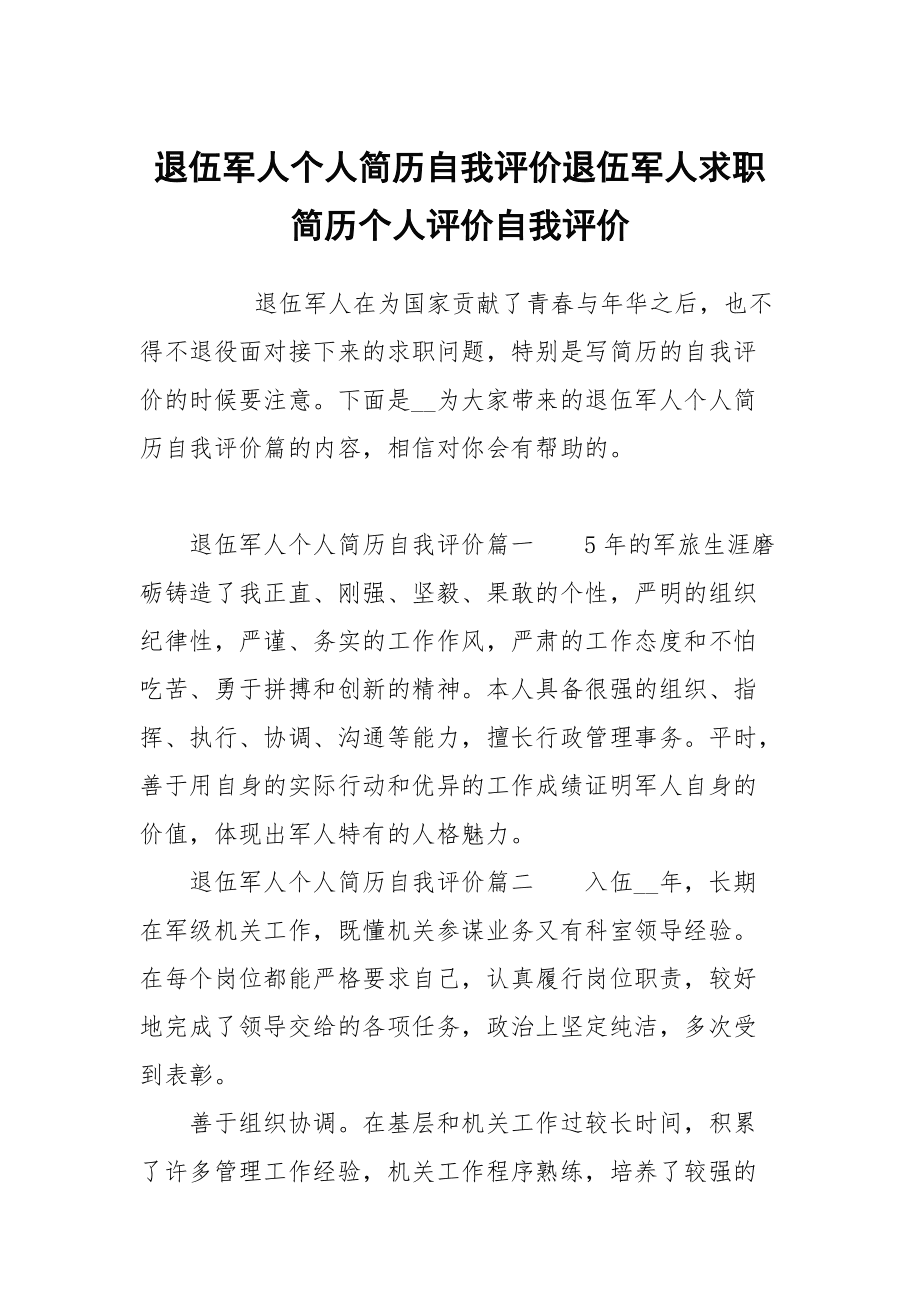 退伍军人个人简历自我评价退伍军人求职简历个人评价自我评价

退伍军人在为国家贡献了青春与年华之后，也不得不退役面对接下来的求职问题，特别是写简历的自我评价的时候要注意。下面是__为大家带来的退伍军人个人简历自我评价篇的内容，相信对你会有帮助的。

退伍军人个人简历自我评价篇一　　5年的军旅生涯磨砺铸造了我正直、刚强、坚毅、果敢的个性，严明的组织纪律性，严谨、务实的工作作风，严肃的工作态度和不怕吃苦、勇于拼搏和创新的精神。本人具备很强的组织、指挥、执行、协调、沟通等能力，擅长行政管理事务。平时，善于用自身的实际行动和优异的工作成绩证明军人自身的价值，体现出军人特有的人格魅力。

退伍军人个人简历自我评价篇二　　入伍__年，长期在军级机关工作，既懂机关参谋业务又有科室领导经验。在每个岗位都能严格要求自己，认真履行岗位职责，较好地完成了领导交给的各项任务，政治上坚定纯洁，多次受到表彰。

善于组织协调。在基层和机关工作过较长时间，积累了许多管理工作经验，机关工作程序熟练，培养了较强的